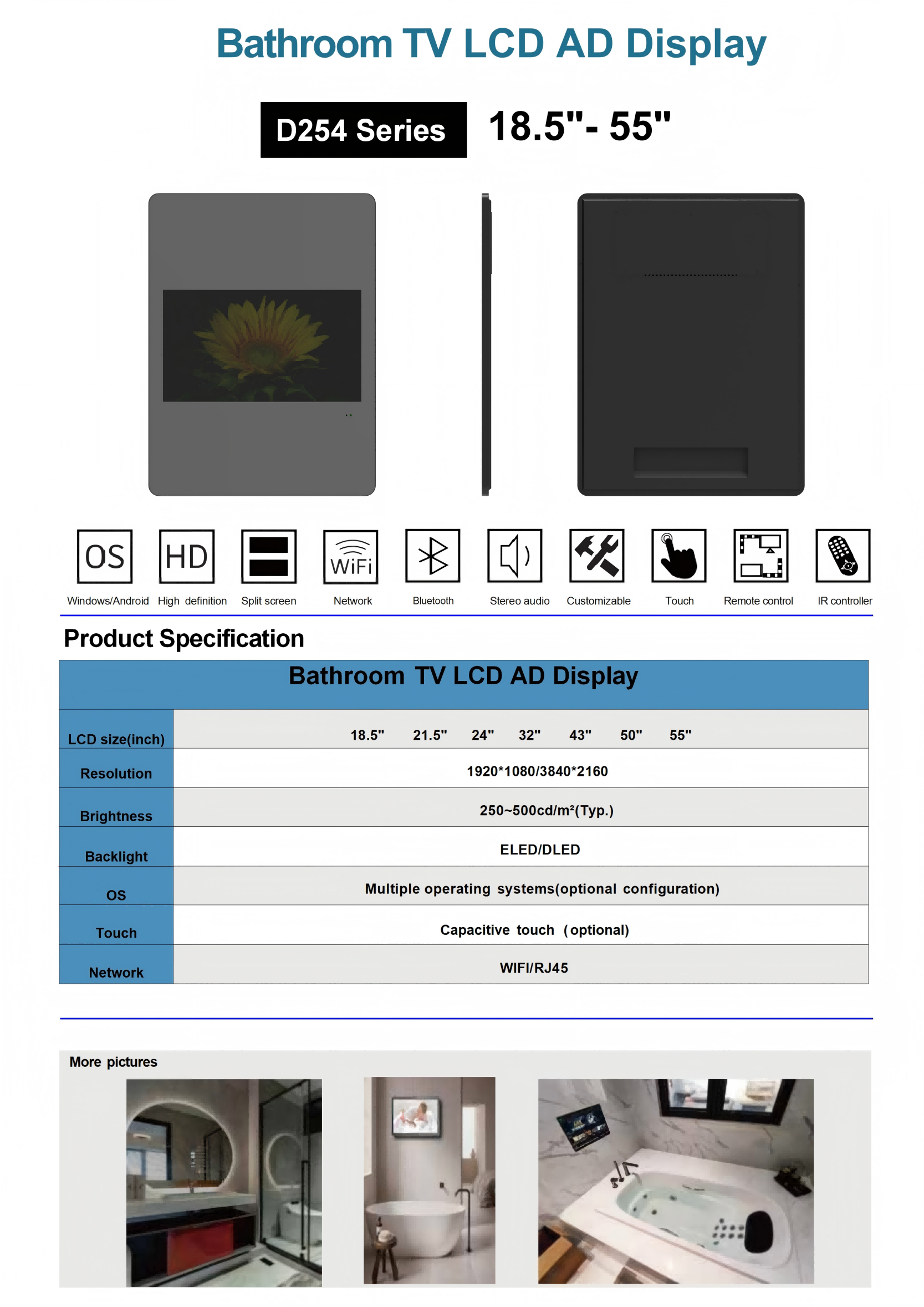 Bathroom TV LCD AD Display

D254 Series 18.5"- 55"

OS
Windows/Android

HD
High definition

Split screen

WiFi
Network

Bluetooth

Stereo audio

Customizable

Touch

Remote control

IR controller

Product Specification

| Bathroom TV LCD AD Display | |
|---|---|
| LCD size(inch) | 18.5" 21.5" 24" 32" 43" 50" 55" |
| Resolution | 1920*1080/3840*2160 |
| Brightness | 250~500cd/m²(Typ.) |
| Backlight | ELED/DLED |
| OS | Multiple operating systems(optional configuration) |
| Touch | Capacitive touch (optional) |
| Network | WIFI/RJ45 |

More pictures